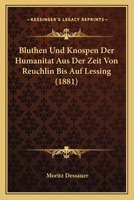 KESSINGER'S LEGACY REPRINTS

Bluthen Und Knospen Der Humanitat Aus Der Zeit Von Reuchlin Bis Auf Lessing (1881)

Moritz Dessauer